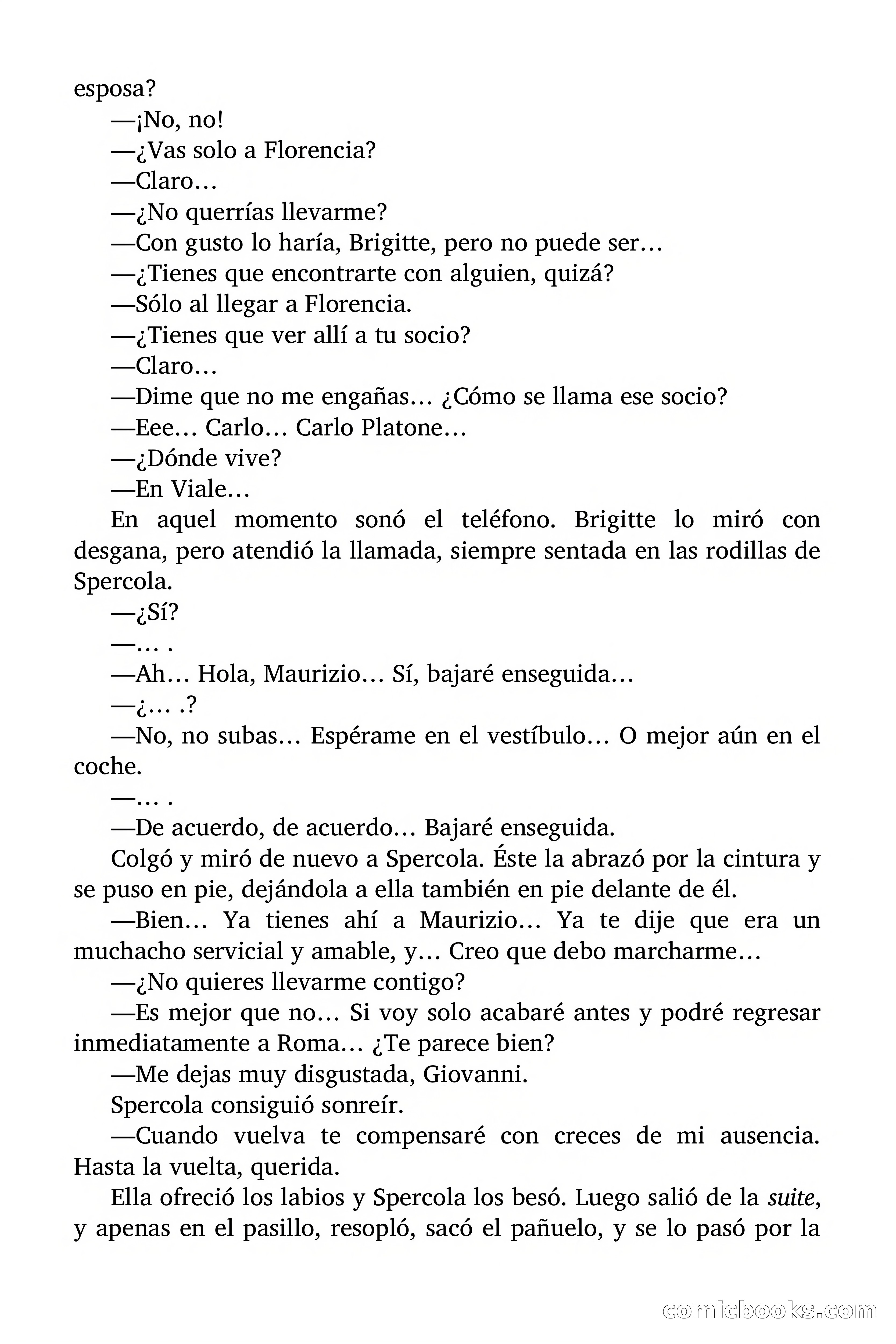 esposa?

—¡No, no!

—¿Vas solo a Florencia?

—Claro…

—¿No querrías llevarme?

—Con gusto lo haría, Brigitte, pero no puede ser…

—¿Tienes que encontrarte con alguien, quizá?

—Sólo al llegar a Florencia.

—¿Tienes que ver allí a tu socio?

—Claro…

—Dime que no me engañas… ¿Cómo se llama ese socio?

—Eee… Carlo… Carlo Platone…

—¿Dónde vive?

—En Viale…

En aquel momento sonó el teléfono. Brigitte lo miró con desgana, pero atendió la llamada, siempre sentada en las rodillas de Spercola.

—¿Sí?

—… .

—Ah… Hola, Maurizio… Sí, bajaré enseguida…

—¿… .?

—No, no subas… Espérame en el vestíbulo… O mejor aún en el coche.

—… .

—De acuerdo, de acuerdo… Bajaré enseguida.

Colgó y miró de nuevo a Spercola. Éste la abrazó por la cintura y se puso en pie, dejándola a ella también en pie delante de él.

—Bien… Ya tienes ahí a Maurizio… Ya te dije que era un muchacho servicial y amable, y… Creo que debo marcharme…

—¿No quieres llevarme contigo?

—Es mejor que no… Si voy solo acabaré antes y podré regresar inmediatamente a Roma… ¿Te parece bien?

—Me dejas muy disgustada, Giovanni.

Spercola consiguió sonreír.

—Cuando vuelva te compensaré con creces de mi ausencia. Hasta la vuelta, querida.

Ella ofreció los labios y Spercola los besó. Luego salió de la suite, y apenas en el pasillo, resopló, sacó el pañuelo, y se lo pasó por la

comicbooks.com